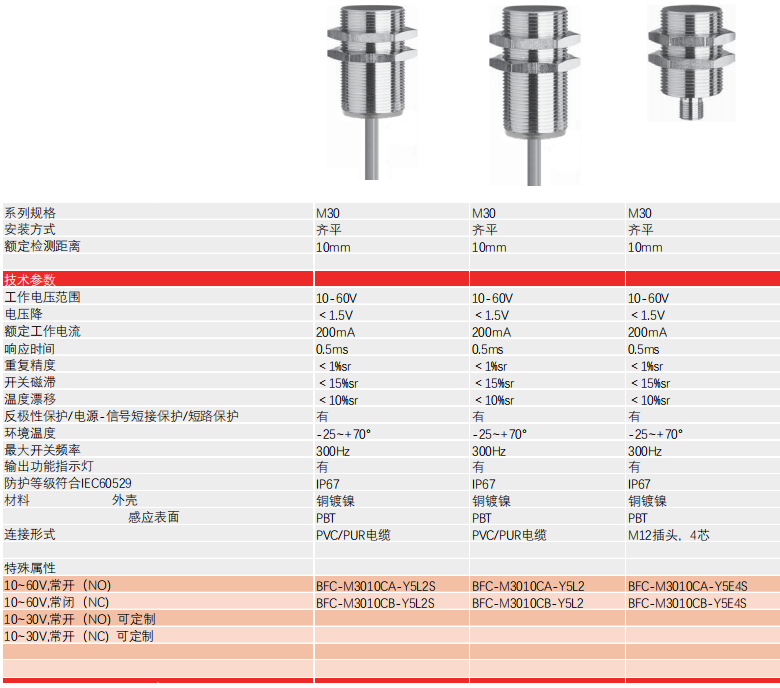 | 系列规格 | M30 | M30 | M30 |
|---|---|---|---|
| 安装方式 | 齐平 | 齐平 | 齐平 |
| 额定检测距离 | 10mm | 10mm | 10mm |
| | | | |
| 技术参数 | | | |
| 工作电压范围 | 10-60V | 10-60V | 10-60V |
| 电压降 | ＜1.5V | ＜1.5V | ＜1.5V |
| 额定工作电流 | 200mA | 200mA | 200mA |
| 响应时间 | 0.5ms | 0.5ms | 0.5ms |
| 重复精度 | ＜1%sr | ＜1%sr | ＜1%sr |
| 开关磁滞 | ＜15%sr | ＜15%sr | ＜15%sr |
| 温度漂移 | ＜10%sr | ＜10%sr | ＜10%sr |
| 反极性保护/电源-信号短接保护/短路保护 | 有 | 有 | 有 |
| 环境温度 | -25~+70° | -25~+70° | -25~+70° |
| 最大开关频率 | 300Hz | 300Hz | 300Hz |
| 输出功能指示灯 | 有 | 有 | 有 |
| 防护等级符合IEC60529 | IP67 | IP67 | IP67 |
| 材料 外壳 | 铜镀镍 | 铜镀镍 | 铜镀镍 |
| 感应表面 | PBT | PBT | PBT |
| 连接形式 | PVC/PUR电缆 | PVC/PUR电缆 | M12插头，4芯 |
| | | | |
| 特殊属性 | | | |
| 10~60V,常开（NO） | BFC-M3010CA-Y5L2S | BFC-M3010CA-Y5L2 | BFC-M3010CA-Y5E4S |
| 10~60V,常闭（NC） | BFC-M3010CB-Y5L2S | BFC-M3010CB-Y5L2 | BFC-M3010CB-Y5E4S |
| 10~30V,常开（NO）可定制 | | | |
| 10~30V,常开（NC）可定制 | | | |